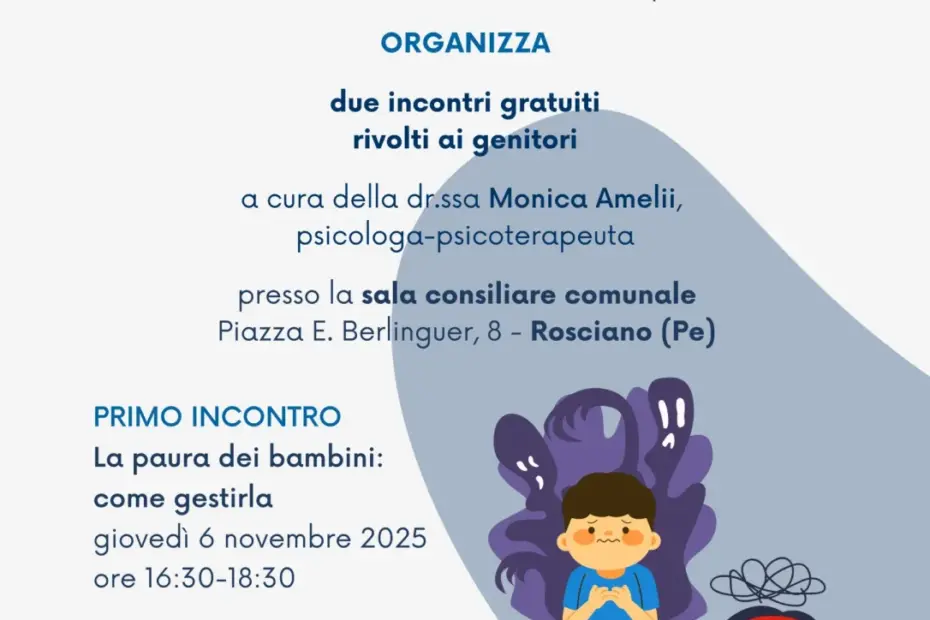 ORGANIZZA

due incontri gratuiti
rivolti ai genitori

a cura della dr.ssa Monica Amelii,
psicologa-psicoterapeuta

presso la sala consiliare comunale
Piazza E. Berlinguer, 8 - Rosciano (Pe)

PRIMO INCONTRO
La paura dei bambini:
come gestirla
giovedì 6 novembre 2025
ore 16:30-18:30